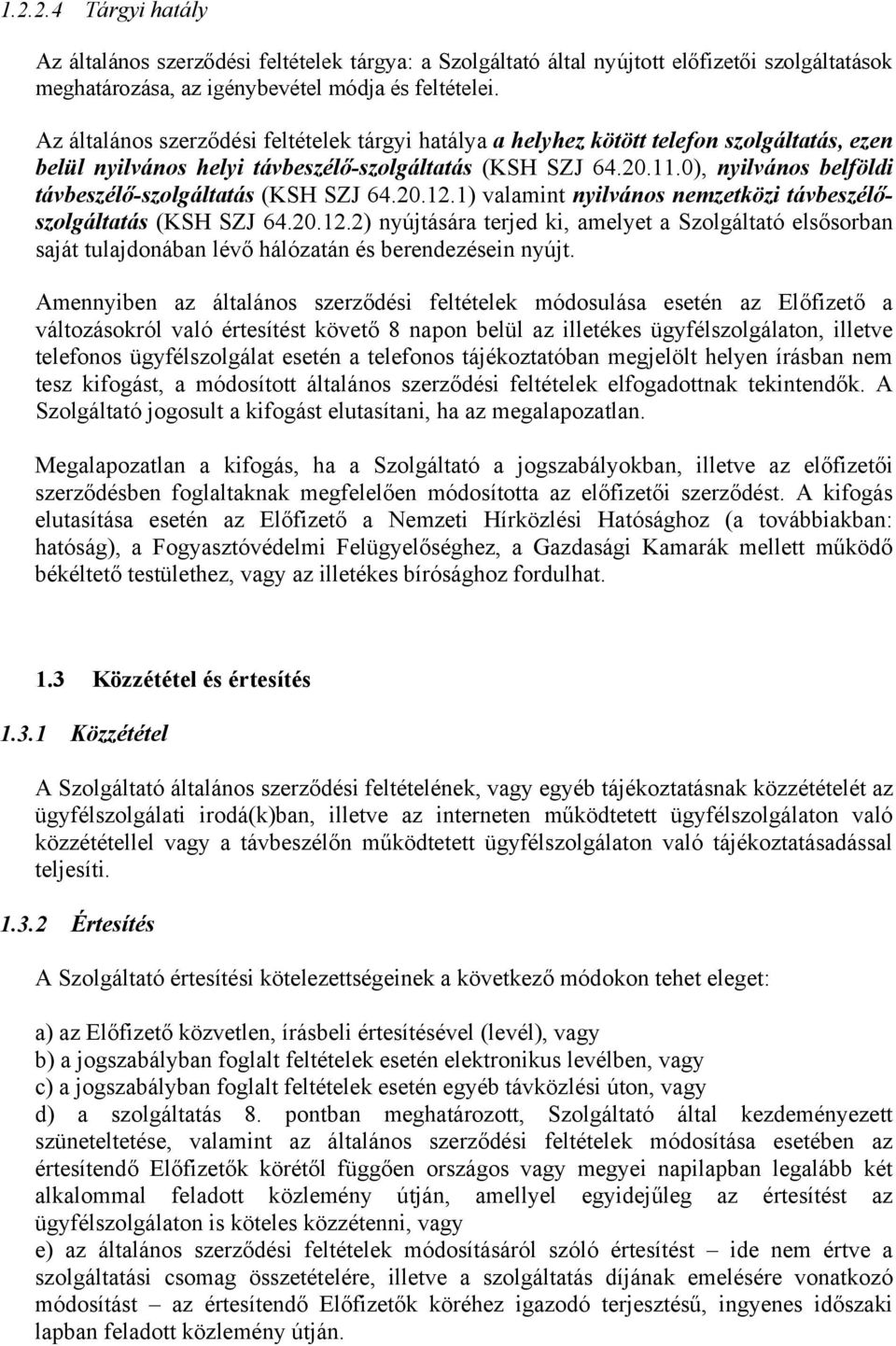 1.2.2.4 Tárgyi hatály

Az általános szerződési feltételek tárgya: a Szolgáltató által nyújtott előfizetői szolgáltatások meghatározása, az igénybevétel módja és feltételei.

Az általános szerződési feltételek tárgyi hatálya a helyhez kötött telefon szolgáltatás, ezen belül nyilvános helyi távbeszélő-szolgáltatás (KSH SZJ 64.20.11.0), nyilvános belföldi távbeszélő-szolgáltatás (KSH SZJ 64.20.12.1) valamint nyilvános nemzetközi távbeszélő-szolgáltatás (KSH SZJ 64.20.12.2) nyújtására terjed ki, amelyet a Szolgáltató elsősorban saját tulajdonában lévő hálózatán és berendezésein nyújt.

Amennyiben az általános szerződési feltételek módosulása esetén az Előfizető a változásokról való értesítést követő 8 napon belül az illetékes ügyfélszolgálaton, illetve telefonos ügyfélszolgálat esetén a telefonos tájékoztatóban megjelölt helyen írásban nem tesz kifogást, a módosított általános szerződési feltételek elfogadottnak tekintendők. A Szolgáltató jogosult a kifogást elutasítani, ha az megalapozatlan.

Megalapozatlan a kifogás, ha a Szolgáltató a jogszabályokban, illetve az előfizetői szerződésben foglaltaknak megfelelően módosította az előfizetői szerződést. A kifogás elutasítása esetén az Előfizető a Nemzeti Hírközlési Hatósághoz (a továbbiakban: hatóság), a Fogyasztóvédelmi Felügyelőséghez, a Gazdasági Kamarák mellett működő békéltető testülethez, vagy az illetékes bírósághoz fordulhat.

1.3 Közzététel és értesítés

1.3.1 Közzététel

A Szolgáltató általános szerződési feltételének, vagy egyéb tájékoztatásnak közzétételét az ügyfélszolgálati irodá(k)ban, illetve az interneten működtetett ügyfélszolgálaton való közzététellel vagy a távbeszélőn működtetett ügyfélszolgálaton való tájékoztatásadással teljesíti.

1.3.2 Értesítés

A Szolgáltató értesítési kötelezettségeinek a következő módokon tehet eleget:

a) az Előfizető közvetlen, írásbeli értesítésével (levél), vagy
b) a jogszabályban foglalt feltételek esetén elektronikus levélben, vagy
c) a jogszabályban foglalt feltételek esetén egyéb távközlési úton, vagy
d) a szolgáltatás 8. pontban meghatározott, Szolgáltató által kezdeményezett szüneteltetése, valamint az általános szerződési feltételek módosítása esetében az értesítendő Előfizetők körétől függően országos vagy megyei napilapban legalább két alkalommal feladott közlemény útján, amellyel egyidejűleg az értesítést az ügyfélszolgálaton is köteles közzétenni, vagy
e) az általános szerződési feltételek módosításáról szóló értesítést – ide nem értve a szolgáltatási csomag összetételére, illetve a szolgáltatás díjának emelésére vonatkozó módosítást – az értesítendő Előfizetők köréhez igazodó terjesztésű, ingyenes időszaki lapban feladott közlemény útján.